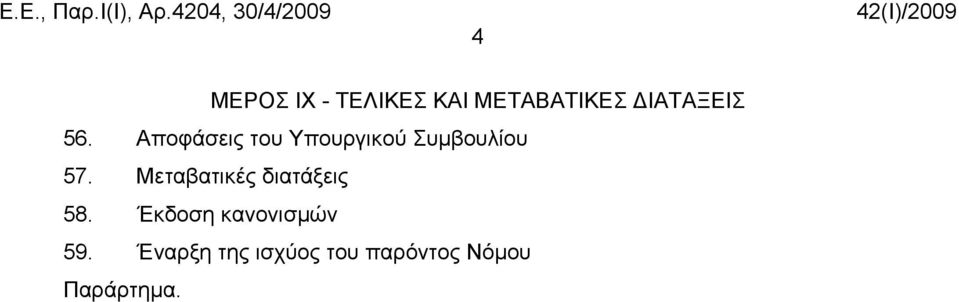 Ε.Ε., Παρ.Ι(Ι), Αρ.4204, 30/4/2009 42(Ι)/2009

4

ΜΕΡΟΣ ΙΧ - ΤΕΛΙΚΕΣ ΚΑΙ ΜΕΤΑΒΑΤΙΚΕΣ ΔΙΑΤΑΞΕΙΣ

56. Αποφάσεις του Υπουργικού Συμβουλίου

57. Μεταβατικές διατάξεις

58. Έκδοση κανονισμών

59. Έναρξη της ισχύος του παρόντος Νόμου

Παράρτημα.